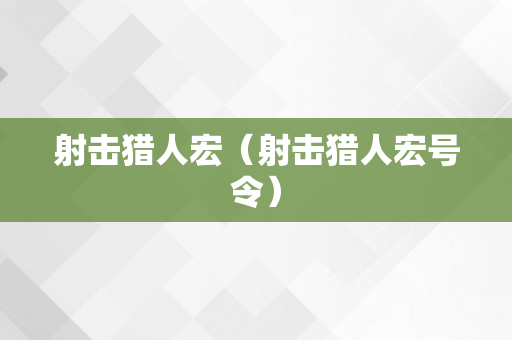 射击猎人宏（射击猎人宏号令）